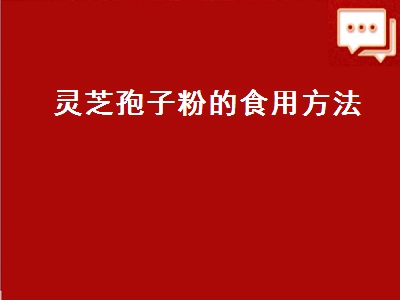 灵芝孢子粉的食用方法